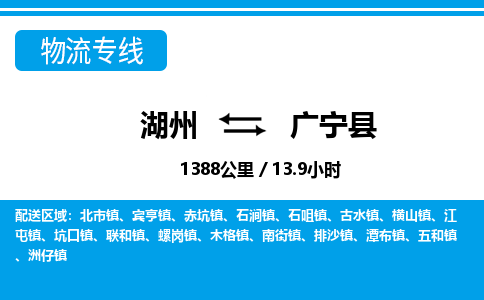 物流专线

湖州 广宁县

1388公里 / 13.9小时

配送区域：北市镇、宾亨镇、赤坑镇、石涧镇、石咀镇、古水镇、横山镇、江屯镇、坑口镇、联和镇、螺岗镇、木格镇、南街镇、排沙镇、潭布镇、五和镇、洲仔镇